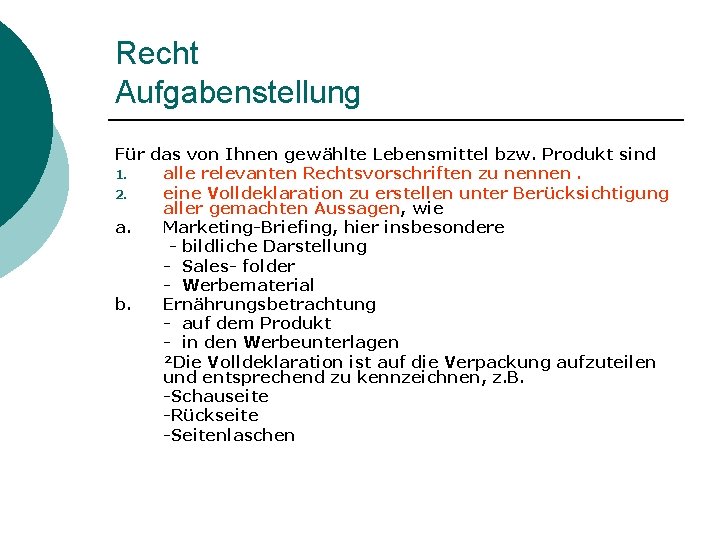 Recht
Aufgabenstellung

Für das von Ihnen gewählte Lebensmittel bzw. Produkt sind
1. alle relevanten Rechtsvorschriften zu nennen .
2. eine Volldeklaration zu erstellen unter Berücksichtigung aller gemachten Aussagen, wie
a. Marketing-Briefing, hier insbesondere
- bildliche Darstellung
- Sales- folder
- Werbematerial
b. Ernährungsbetrachtung
- auf dem Produkt
- in den Werbeunterlagen
²Die Volldeklaration ist auf die Verpackung aufzuteilen und entsprechend zu kennzeichnen, z.B.
-Schauseite
-Rückseite
-Seitenlaschen